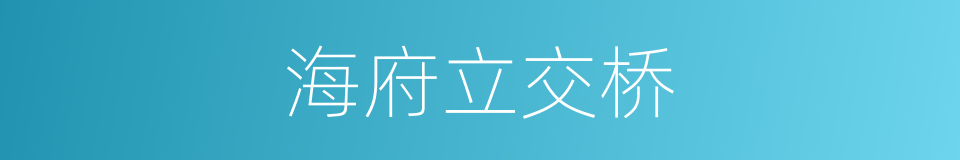 海府立交桥